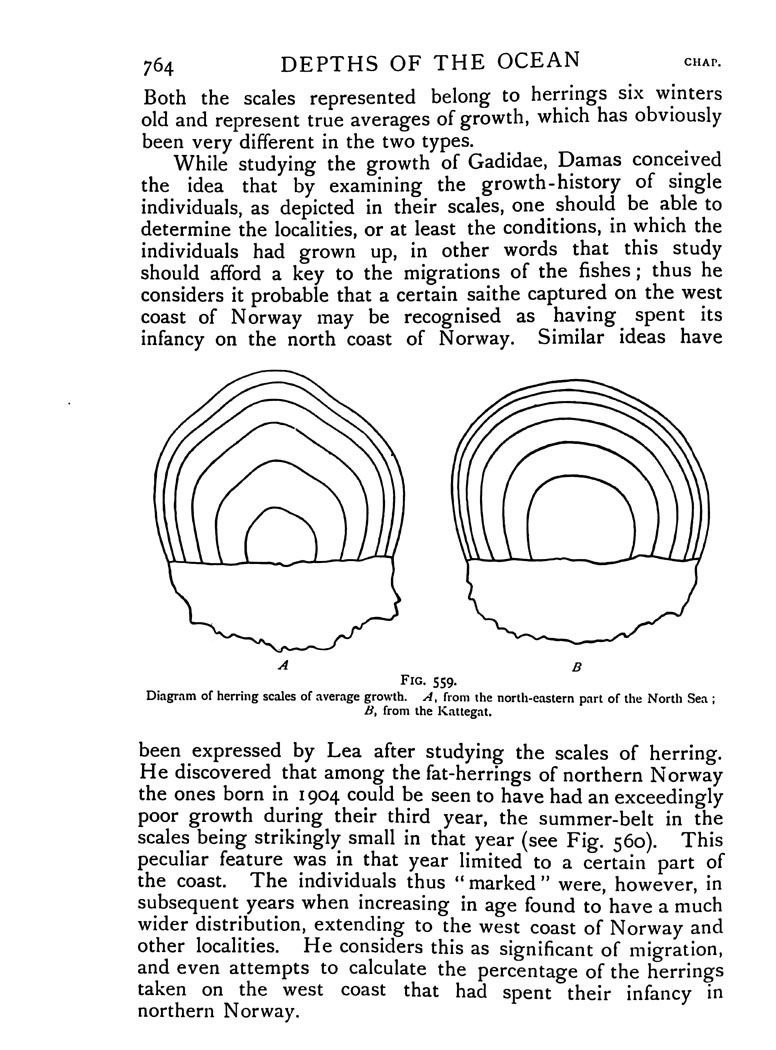 764 DEPTHS OF THE OCEAN CHAP.

Both the scales represented belong to herrings six winters old and represent true averages of growth, which has obviously been very different in the two types.

While studying the growth of Gadidae, Damas conceived the idea that by examining the growth-history of single individuals, as depicted in their scales, one should be able to determine the localities, or at least the conditions, in which the individuals had grown up, in other words that this study should afford a key to the migrations of the fishes; thus he considers it probable that a certain saithe captured on the west coast of Norway may be recognised as having spent its infancy on the north coast of Norway. Similar ideas have

A B

FIG. 559.
Diagram of herring scales of average growth. A, from the north-eastern part of the North Sea; B, from the Kattegat.

been expressed by Lea after studying the scales of herring. He discovered that among the fat-herrings of northern Norway the ones born in 1904 could be seen to have had an exceedingly poor growth during their third year, the summer-belt in the scales being strikingly small in that year (see Fig. 560). This peculiar feature was in that year limited to a certain part of the coast. The individuals thus "marked" were, however, in subsequent years when increasing in age found to have a much wider distribution, extending to the west coast of Norway and other localities. He considers this as significant of migration, and even attempts to calculate the percentage of the herrings taken on the west coast that had spent their infancy in northern Norway.